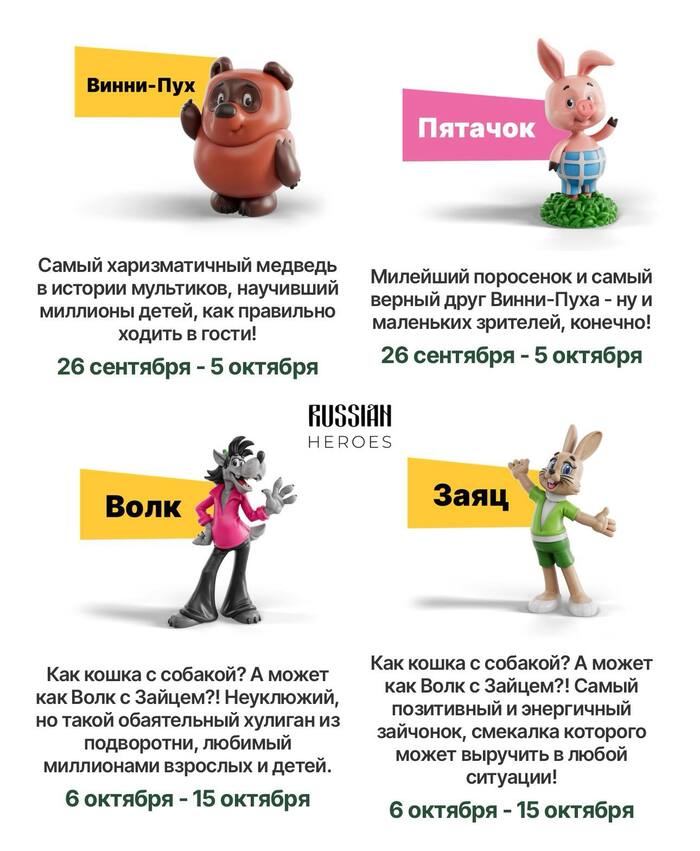 Винни-Пух

Самый харизматичный медведь в истории мультиков, научивший миллионы детей, как правильно ходить в гости!

26 сентября - 5 октября

Пятачок

Милейший поросенок и самый верный друг Винни-Пуха - ну и маленьких зрителей, конечно!

26 сентября - 5 октября

RUSSIAN
HEROES

Волк

Как кошка с собакой? А может как Волк с Зайцем?! Неуклюжий, но такой обаятельный хулиган из подворотни, любимый миллионами взрослых и детей.

6 октября - 15 октября

Заяц

Как кошка с собакой? А может как Волк с Зайцем?! Самый позитивный и энергичный зайчонок, смекалка которого может выручить в любой ситуации!

6 октября - 15 октября